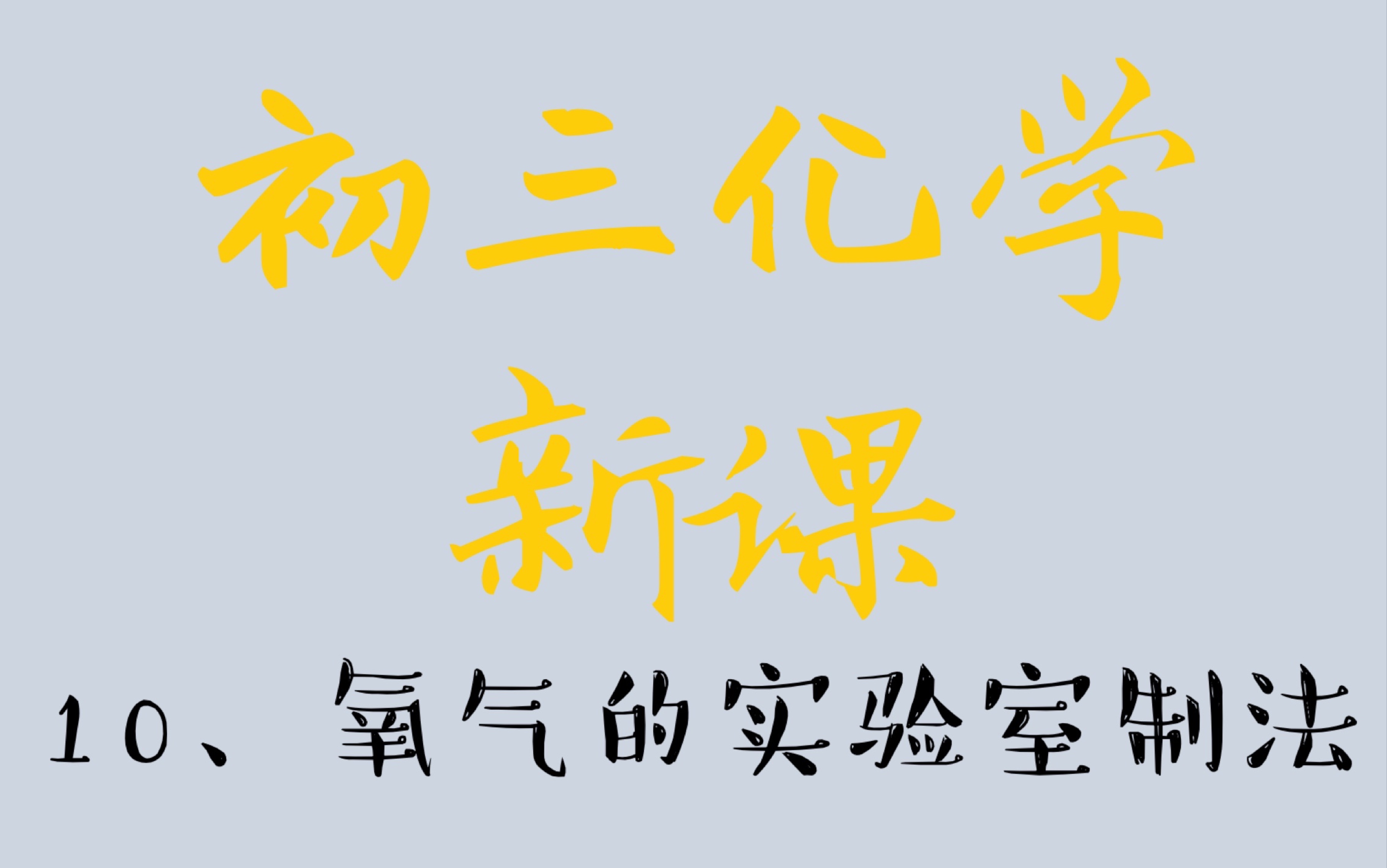 初三化学
新课
10、氧气的实验室制法